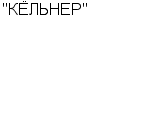 "КЁЛЬНЕР"